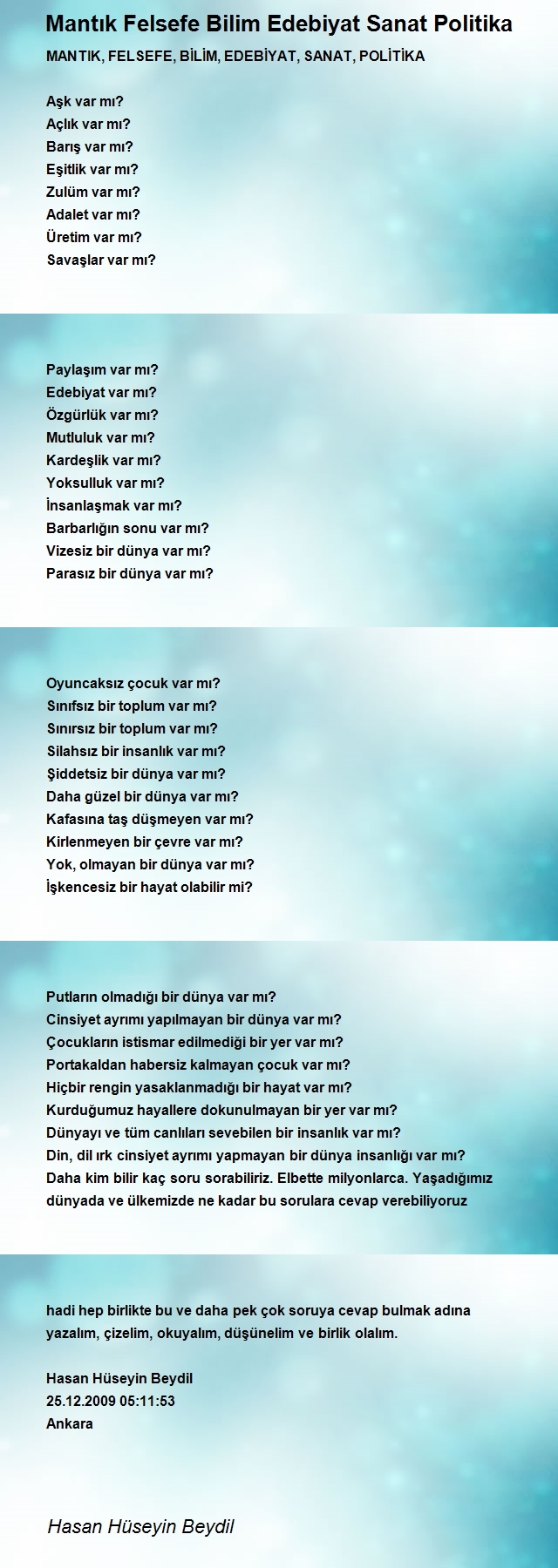 Mantık Felsefe Bilim Edebiyat Sanat Politika

MANTIK, FELSEFE, BİLİM, EDEBİYAT, SANAT, POLİTİKA

Aşk var mı?
Açlık var mı?
Barış var mı?
Eşitlik var mı?
Zulüm var mı?
Adalet var mı?
Üretim var mı?
Savaşlar var mı?

Paylaşım var mı?
Edebiyat var mı?
Özgürlük var mı?
Mutluluk var mı?
Kardeşlik var mı?
Yoksulluk var mı?
İnsanlaşmak var mı?
Barbarlığın sonu var mı?
Vizesiz bir dünya var mı?
Parasız bir dünya var mı?

Oyuncaksız çocuk var mı?
Sınıfsız bir toplum var mı?
Sınırsız bir toplum var mı?
Silahsız bir insanlık var mı?
Şiddetsiz bir dünya var mı?
Daha güzel bir dünya var mı?
Kafasına taş düşmeyen var mı?
Kirlenmeyen bir çevre var mı?
Yok, olmayan bir dünya var mı?
İşkencesiz bir hayat olabilir mi?

Putların olmadığı bir dünya var mı?
Cinsiyet ayrımı yapılmayan bir dünya var mı?
Çocukların istismar edilmediği bir yer var mı?
Portakaldan habersiz kalmayan çocuk var mı?
Hiçbir rengin yasaklanmadığı bir hayat var mı?
Kurduğumuz hayallere dokunulmayan bir yer var mı?
Dünyayı ve tüm canlıları sevebilen bir insanlık var mı?
Din, dil ırk cinsiyet ayrımı yapmayan bir dünya insanlığı var mı?
Daha kim bilir kaç soru sorabiliriz. Elbette milyonlarca. Yaşadığımız dünyada ve ülkemizde ne kadar bu sorulara cevap verebiliyoruz

hadi hep birlikte bu ve daha pek çok soruya cevap bulmak adına yazalım, çizelim, okuyalım, düşünelim ve birlik olalım.

Hasan Hüseyin Beydil
25.12.2009 05:11:53
Ankara

Hasan Hüseyin Beydil